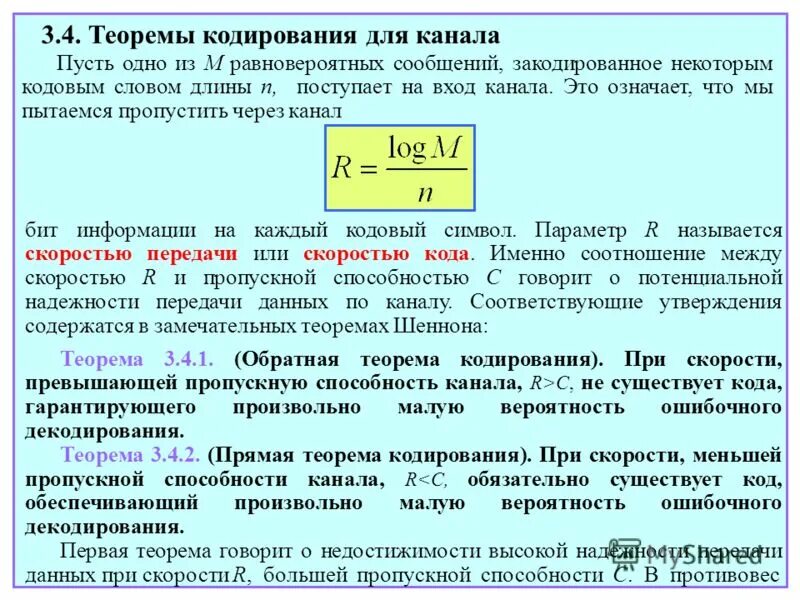 3.4. Теоремы кодирования для канала

Пусть одно из $M$ равновероятных сообщений, закодированное некоторым кодовым словом длины $n$, поступает на вход канала. Это означает, что мы пытаемся пропустить через канал

$R = \frac{\log M}{n}$

бит информации на каждый кодовый символ. Параметр $R$ называется скоростью передачи или скоростью кода. Именно соотношение между скоростью $R$ и пропускной способностью $C$ говорит о потенциальной надежности передачи данных по каналу. Соответствующие утверждения содержатся в замечательных теоремах Шеннона:

Теорема 3.4.1. (Обратная теорема кодирования). При скорости, превышающей пропускную способность канала, $R>C$, не существует кода, гарантирующего произвольно малую вероятность ошибочного декодирования.

Теорема 3.4.2. (Прямая теорема кодирования). При скорости, меньшей пропускной способности канала, $R<C$, обязательно существует код, обеспечивающий произвольно малую вероятность ошибочного декодирования.

Первая теорема говорит о недостижимости высокой надежности передачи данных при скорости $R$, большей пропускной способности $C$. В противовес

MyShared